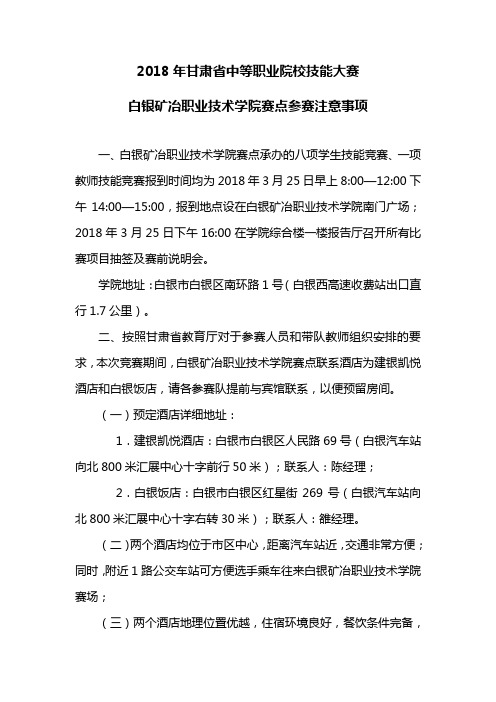 2018 年甘肃省中等职业院校技能大赛

白银矿冶职业技术学院赛点参赛注意事项

一、白银矿冶职业技术学院赛点承办的八项学生技能竞赛、一项教师技能竞赛报到时间均为 2018 年 3 月 25 日早上 8:00—12:00 下午 14:00—15:00，报到地点设在白银矿冶职业技术学院南门广场；2018 年 3 月 25 日下午 16:00 在学院综合楼一楼报告厅召开所有比赛项目抽签及赛前说明会。

学院地址：白银市白银区南环路 1 号（白银西高速收费站出口直行 1.7 公里）。

二、按照甘肃省教育厅对于参赛人员和带队教师组织安排的要求，本次竞赛期间，白银矿冶职业技术学院赛点联系酒店为建银凯悦酒店和白银饭店，请各参赛队提前与宾馆联系，以便预留房间。

（一）预定酒店详细地址：

1．建银凯悦酒店：白银市白银区人民路 69 号（白银汽车站向北 800 米汇展中心十字前行 50 米）；联系人：陈经理；

2．白银饭店：白银市白银区红星街 269 号（白银汽车站向北 800 米汇展中心十字右转 30 米）；联系人：雒经理。

（二）两个酒店均位于市区中心，距离汽车站近，交通非常方便；同时，附近 1 路公交车站可方便选手乘车往来白银矿冶职业技术学院赛场；

（三）两个酒店地理位置优越，住宿环境良好，餐饮条件完备，